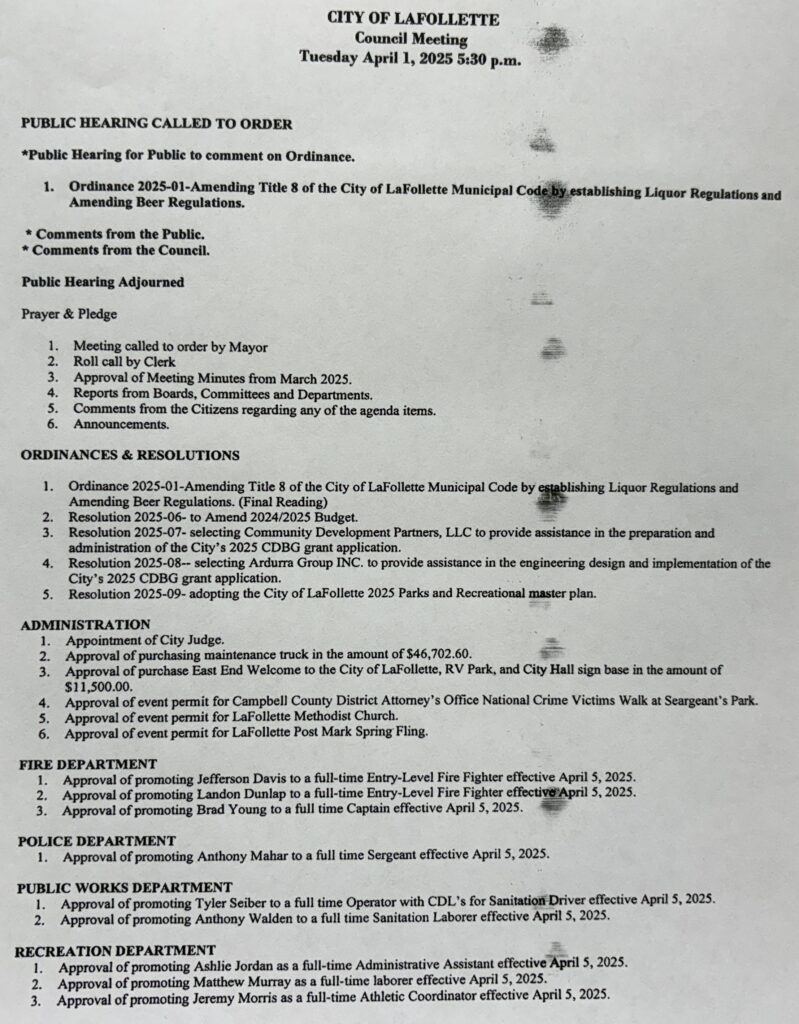 CITY OF LAFOLLETTE
Council Meeting
Tuesday April 1, 2025 5:30 p.m.

PUBLIC HEARING CALLED TO ORDER

*Public Hearing for Public to comment on Ordinance.

1. Ordinance 2025-01-Amending Title 8 of the City of LaFollette Municipal Code by establishing Liquor Regulations and Amending Beer Regulations.

* Comments from the Public.
* Comments from the Council.

Public Hearing Adjourned

Prayer & Pledge

1. Meeting called to order by Mayor
2. Roll call by Clerk
3. Approval of Meeting Minutes from March 2025.
4. Reports from Boards, Committees and Departments.
5. Comments from the Citizens regarding any of the agenda items.
6. Announcements.

ORDINANCES & RESOLUTIONS

1. Ordinance 2025-01-Amending Title 8 of the City of LaFollette Municipal Code by establishing Liquor Regulations and Amending Beer Regulations. (Final Reading)
2. Resolution 2025-06- to Amend 2024/2025 Budget.
3. Resolution 2025-07- selecting Community Development Partners, LLC to provide assistance in the preparation and administration of the City's 2025 CDBG grant application.
4. Resolution 2025-08-- selecting Ardurra Group INC. to provide assistance in the engineering design and implementation of the City's 2025 CDBG grant application.
5. Resolution 2025-09- adopting the City of LaFollette 2025 Parks and Recreational master plan.

ADMINISTRATION
1. Appointment of City Judge.
2. Approval of purchasing maintenance truck in the amount of $46,702.60.
3. Approval of purchase East End Welcome to the City of LaFollette, RV Park, and City Hall sign base in the amount of $11,500.00.
4. Approval of event permit for Campbell County District Attorney's Office National Crime Victims Walk at Seargeant's Park.
5. Approval of event permit for LaFollette Methodist Church.
6. Approval of event permit for LaFollette Post Mark Spring Fling.

FIRE DEPARTMENT
1. Approval of promoting Jefferson Davis to a full-time Entry-Level Fire Fighter effective April 5, 2025.
2. Approval of promoting Landon Dunlap to a full-time Entry-Level Fire Fighter effective April 5, 2025.
3. Approval of promoting Brad Young to a full time Captain effective April 5, 2025.

POLICE DEPARTMENT
1. Approval of promoting Anthony Mahar to a full time Sergeant effective April 5, 2025.

PUBLIC WORKS DEPARTMENT
1. Approval of promoting Tyler Seiber to a full time Operator with CDL's for Sanitation Driver effective April 5, 2025.
2. Approval of promoting Anthony Walden to a full time Sanitation Laborer effective April 5, 2025.

RECREATION DEPARTMENT
1. Approval of promoting Ashlie Jordan as a full-time Administrative Assistant effective April 5, 2025.
2. Approval of promoting Matthew Murray as a full-time laborer effective April 5, 2025.
3. Approval of promoting Jeremy Morris as a full-time Athletic Coordinator effective April 5, 2025.